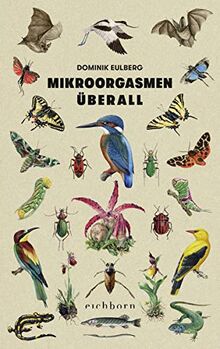 DOMINIK EULBERG

MIKROORGASMEN ÜBERALL

eichborn